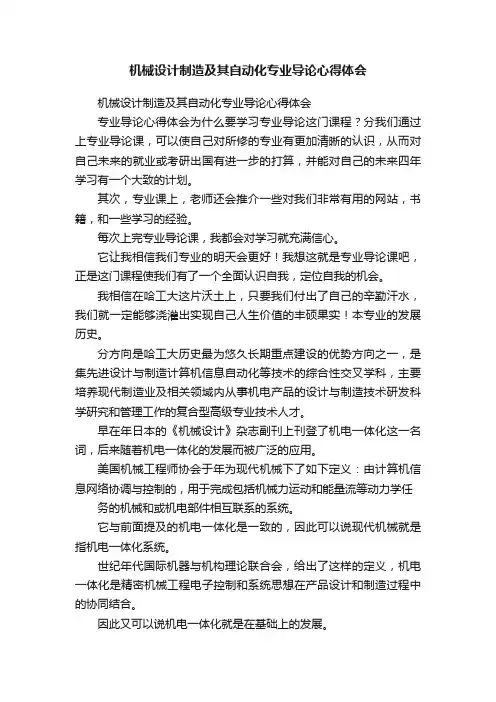 机械设计制造及其自动化专业导论心得体会

机械设计制造及其自动化专业导论心得体会

专业导论心得体会为什么要学习专业导论这门课程？分我们通过上专业导论课，可以使自己对所修的专业有更加清晰的认识，从而对自己未来的就业或考研出国有进一步的打算，并能对自己的未来四年学习有一个大致的计划。

其次，专业课上，老师还会推介一些对我们非常有用的网站，书籍，和一些学习的经验。

每次上完专业导论课，我都会对学习就充满信心。

它让我相信我们专业的明天会更好！我想这就是专业导论课吧，正是这门课程使我们有了一个全面认识自我，定位自我的机会。

我相信在哈工大这片沃土上，只要我们付出了自己的辛勤汗水，我们就一定能够浇灌出实现自己人生价值的丰硕果实！本专业的发展历史。

分方向是哈工大历史最为悠久长期重点建设的优势方向之一，是集先进设计与制造计算机信息自动化等技术的综合性交叉学科，主要培养现代制造业及相关领域内从事机电产品的设计与制造技术研发科学研究和管理工作的复合型高级专业技术人才。

早在年日本的《机械设计》杂志副刊上刊登了机电一体化这一名词，后来随着机电一体化的发展而被广泛的应用。

美国机械工程师协会于年为现代机械下了如下定义：由计算机信息网络协调与控制的，用于完成包括机械力运动和能量流等动力学任务的机械和或机电部件相互联系的系统。

它与前面提及的机电一体化是一致的，因此可以说现代机械就是指机电一体化系统。

世纪年代国际机器与机构理论联合会，给出了这样的定义，机电一体化是精密机械工程电子控制和系统思想在产品设计和制造过程中的协同结合。

因此又可以说机电一体化就是在基础上的发展。